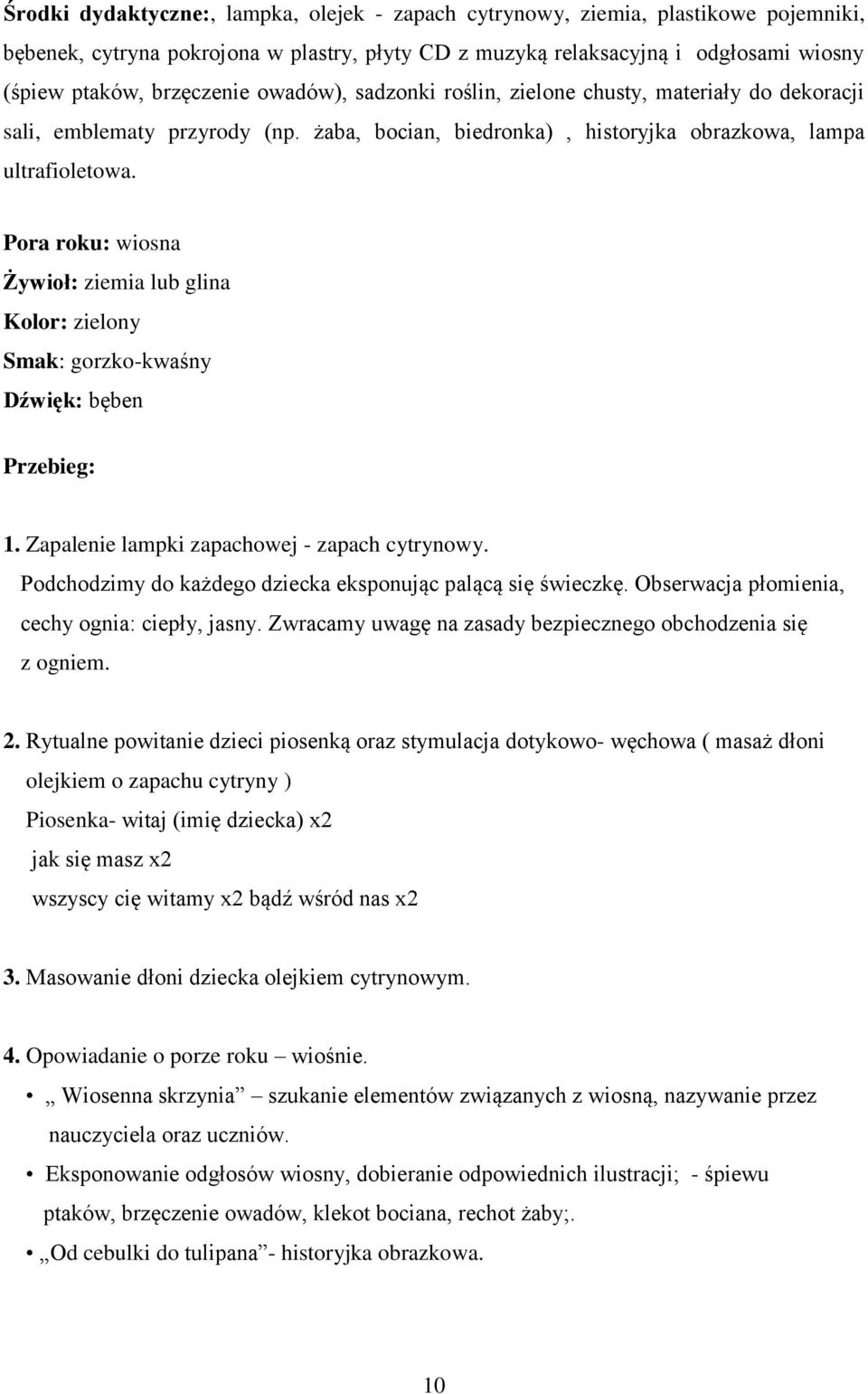 Środki dydaktyczne:, lampka, olejek - zapach cytrynowy, ziemia, plastikowe pojemniki, bębenek, cytryna pokrojona w plastry, płyty CD z muzyką relaksacyjną i odgłosami wiosny (śpiew ptaków, brzęczenie owadów), sadzonki roślin, zielone chusty, materiały do dekoracji sali, emblematy przyrody (np. żaba, bocian, biedronka) , historyjka obrazkowa, lampa ultrafioletowa.

Pora roku: wiosna
Żywioł: ziemia lub glina
Kolor: zielony
Smak: gorzko-kwaśny
Dźwięk: bęben

Przebieg:

1. Zapalenie lampki zapachowej - zapach cytrynowy.
Podchodzimy do każdego dziecka eksponując palącą się świeczkę. Obserwacja płomienia, cechy ognia: ciepły, jasny. Zwracamy uwagę na zasady bezpiecznego obchodzenia się z ogniem.

2. Rytualne powitanie dzieci piosenką oraz stymulacja dotykowo- węchowa ( masaż dłoni olejkiem o zapachu cytryny )
Piosenka- witaj (imię dziecka) x2
jak się masz x2
wszyscy cię witamy x2 bądź wśród nas x2

3. Masowanie dłoni dziecka olejkiem cytrynowym.

4. Opowiadanie o porze roku – wiośnie.
• „ Wiosenna skrzynia” – szukanie elementów związanych z wiosną, nazywanie przez nauczyciela oraz uczniów.
• Eksponowanie odgłosów wiosny, dobieranie odpowiednich ilustracji; - śpiewu ptaków, brzęczenie owadów, klekot bociana, rechot żaby;.
• „Od cebulki do tulipana”- historyjka obrazkowa.

10